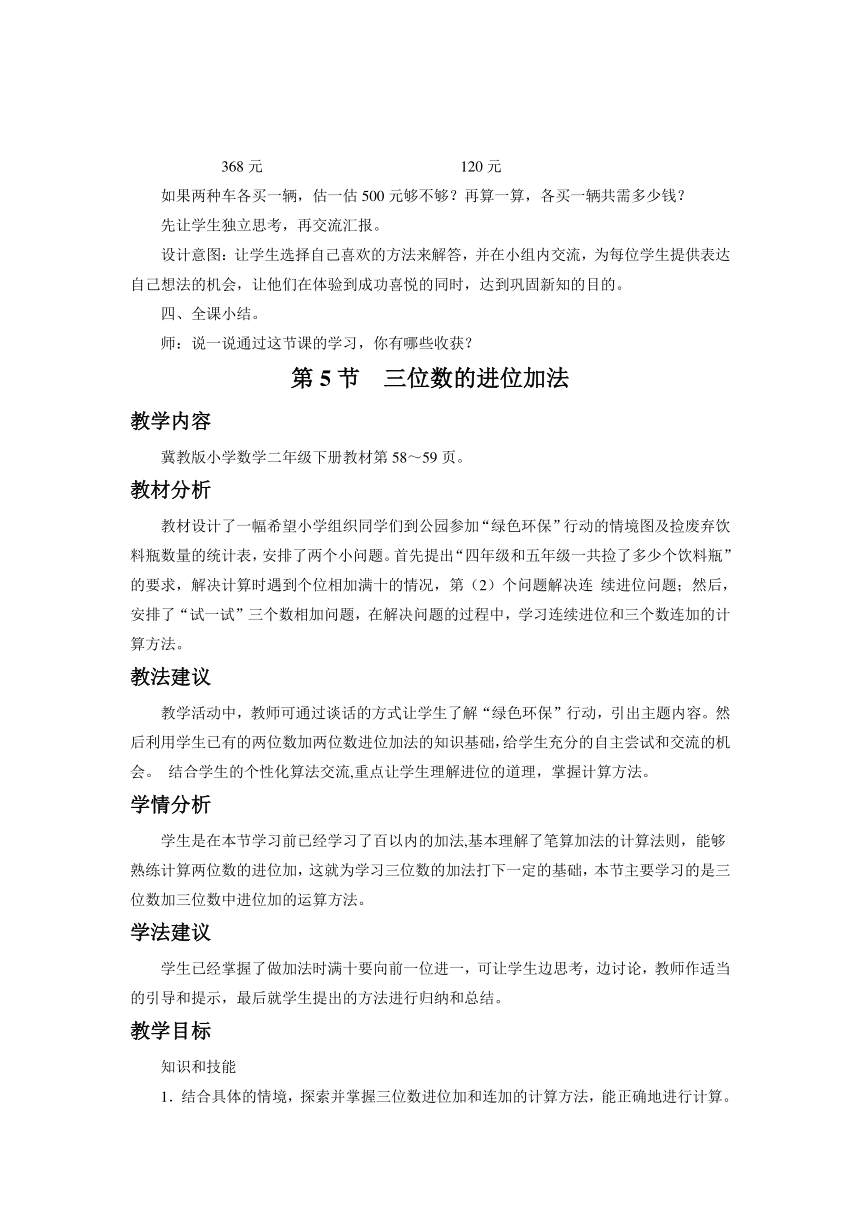 368 元　　　　　　　　　　120 元

如果两种车各买一辆，估一估 500 元够不够？再算一算，各买一辆共需多少钱？

先让学生独立思考，再交流汇报。

设计意图：让学生选择自己喜欢的方法来解答，并在小组内交流，为每位学生提供表达自己想法的机会，让他们在体验到成功喜悦的同时，达到巩固新知的目的。

四、全课小结。

师：说一说通过这节课的学习，你有哪些收获？

第 5 节　三位数的进位加法

教学内容

冀教版小学数学二年级下册教材第 58～59 页。

教材分析

教材设计了一幅希望小学组织同学们到公园参加“绿色环保”行动的情境图及捡废弃饮料瓶数量的统计表，安排了两个小问题。首先提出“四年级和五年级一共捡了多少个饮料瓶”的要求，解决计算时遇到个位相加满十的情况，第（2）个问题解决连 续进位问题；然后，安排了“试一试”三个数相加问题，在解决问题的过程中，学习连续进位和三个数连加的计算方法。

教法建议

教学活动中，教师可通过谈话的方式让学生了解“绿色环保”行动，引出主题内容。然后利用学生已有的两位数加两位数进位加法的知识基础，给学生充分的自主尝试和交流的机会。 结合学生的个性化算法交流,重点让学生理解进位的道理，掌握计算方法。

学情分析

学生是在本节学习前已经学习了百以内的加法,基本理解了笔算加法的计算法则，能够熟练计算两位数的进位加，这就为学习三位数的加法打下一定的基础，本节主要学习的是三位数加三位数中进位加的运算方法。

学法建议

学生已经掌握了做加法时满十要向前一位进一，可让学生边思考，边讨论，教师作适当的引导和提示，最后就学生提出的方法进行归纳和总结。

教学目标

知识和技能

1．结合具体的情境，探索并掌握三位数进位加和连加的计算方法，能正确地进行计算。